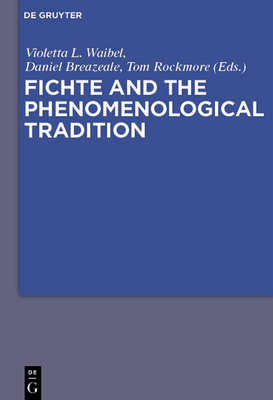 DE GRUYTER

Violetta L. Waibel, Daniel Breazeale, Tom Rockmore (Eds.)

FICHTE AND THE PHENOMENOLOGICAL TRADITION

DE
G